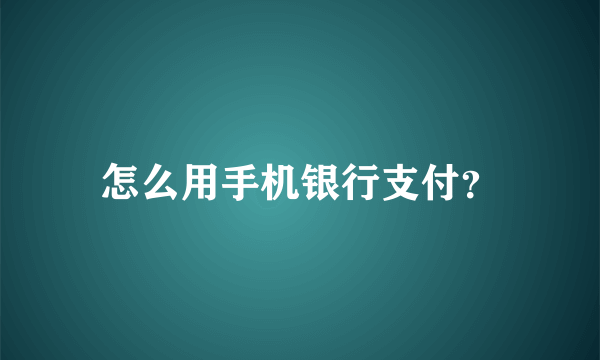 怎么用手机银行支付?